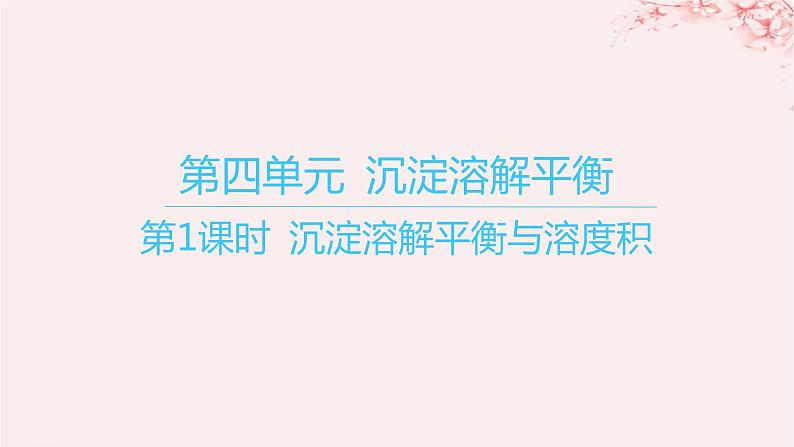 第四单元 沉淀溶解平衡

第1课时 沉淀溶解平衡与溶度积